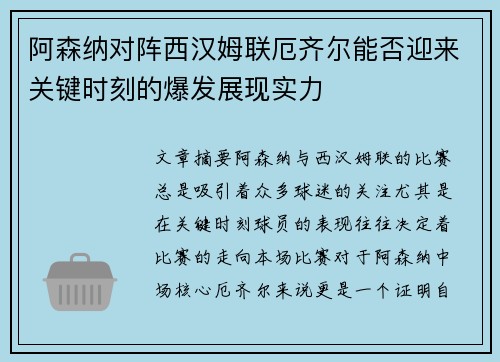 阿森纳对阵西汉姆联厄齐尔能否迎来关键时刻的爆发展现实力

文章摘要阿森纳与西汉姆联的比赛总是吸引着众多球迷的关注尤其是在关键时刻球员的表现往往决定着比赛的走向本场比赛对于阿森纳中场核心厄齐尔来说更是一个证明自